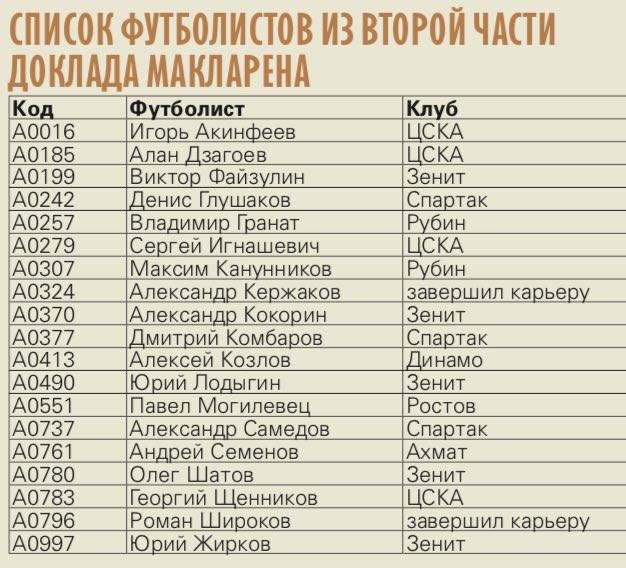 СПИСОК ФУТБОЛИСТОВ ИЗ ВТОРОЙ ЧАСТИ ДОКЛАДА МАКЛАРЕНА

| Код | Футболист | Клуб |
|---|---|---|
| A0016 | Игорь Акинфеев | ЦСКА |
| A0185 | Алан Дзагоев | ЦСКА |
| A0199 | Виктор Файзулин | Зенит |
| A0242 | Денис Глушаков | Спартак |
| A0257 | Владимир Гранат | Рубин |
| A0279 | Сергей Игнашевич | ЦСКА |
| A0307 | Максим Канунников | Рубин |
| A0324 | Александр Кержаков | завершил карьеру |
| A0370 | Александр Кокорин | Зенит |
| A0377 | Дмитрий Комбаров | Спартак |
| A0413 | Алексей Козлов | Динамо |
| A0490 | Юрий Лодыгин | Зенит |
| A0551 | Павел Могилевец | Ростов |
| A0737 | Александр Самедов | Спартак |
| A0761 | Андрей Семенов | Ахмат |
| A0780 | Олег Шатов | Зенит |
| A0783 | Георгий Щенников | ЦСКА |
| A0796 | Роман Широков | завершил карьеру |
| A0997 | Юрий Жирков | Зенит |